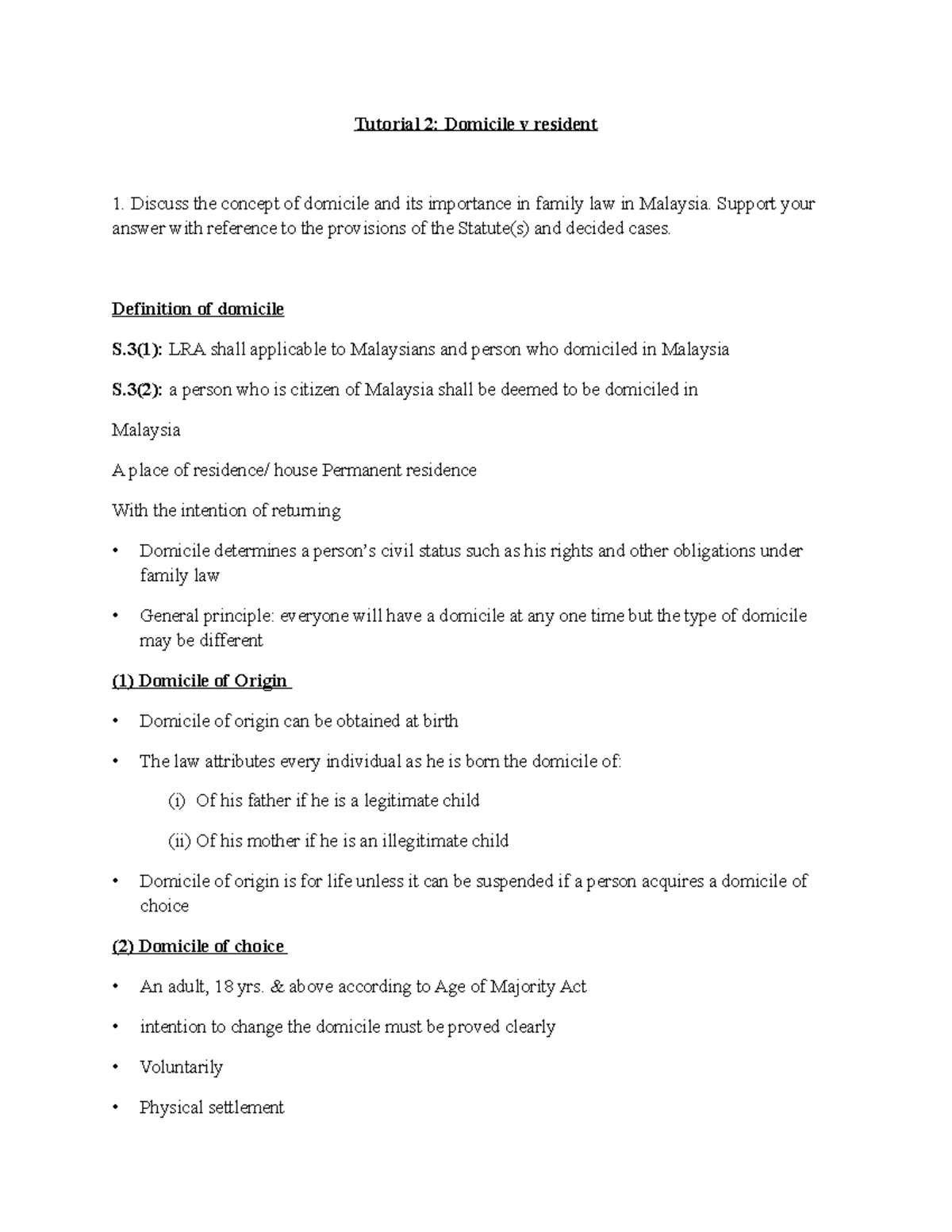 Tutorial 2: Domicile v resident

1. Discuss the concept of domicile and its importance in family law in Malaysia. Support your answer with reference to the provisions of the Statute(s) and decided cases.

Definition of domicile

S.3(1): LRA shall applicable to Malaysians and person who domiciled in Malaysia

S.3(2): a person who is citizen of Malaysia shall be deemed to be domiciled in

Malaysia

A place of residence/ house Permanent residence

With the intention of returning

• Domicile determines a person's civil status such as his rights and other obligations under family law

• General principle: everyone will have a domicile at any one time but the type of domicile may be different

(1) Domicile of Origin

• Domicile of origin can be obtained at birth

• The law attributes every individual as he is born the domicile of:

(i) Of his father if he is a legitimate child

(ii) Of his mother if he is an illegitimate child

• Domicile of origin is for life unless it can be suspended if a person acquires a domicile of choice

(2) Domicile of choice

• An adult, 18 yrs. & above according to Age of Majority Act

• intention to change the domicile must be proved clearly

• Voluntarily

• Physical settlement